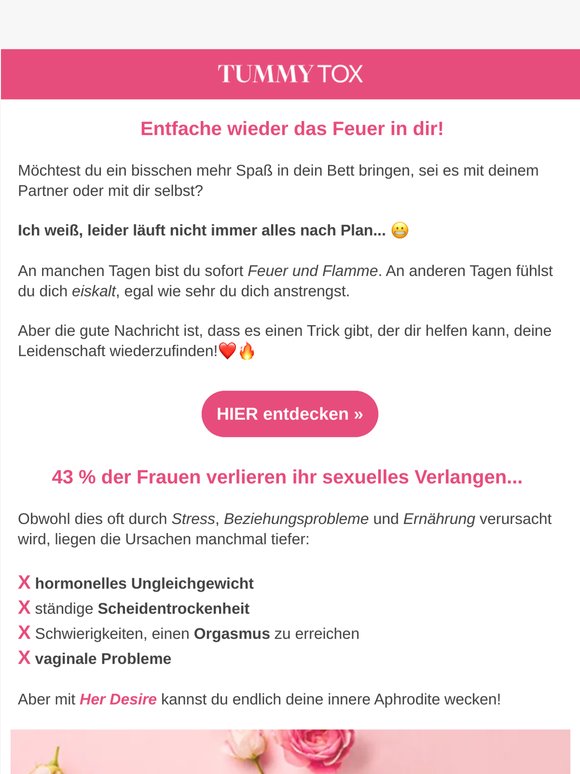 TUMMY TOX

Entfache wieder das Feuer in dir!

Möchtest du ein bisschen mehr Spaß in dein Bett bringen, sei es mit deinem Partner oder mit dir selbst?

Ich weiß, leider läuft nicht immer alles nach Plan... 😬

An manchen Tagen bist du sofort Feuer und Flamme. An anderen Tagen fühlst du dich eiskalt, egal wie sehr du dich anstrengst.

Aber die gute Nachricht ist, dass es einen Trick gibt, der dir helfen kann, deine Leidenschaft wiederzufinden!❤️🔥

HIER entdecken »

43 % der Frauen verlieren ihr sexuelles Verlangen...

Obwohl dies oft durch Stress, Beziehungsprobleme und Ernährung verursacht wird, liegen die Ursachen manchmal tiefer:

X hormonelles Ungleichgewicht
X ständige Scheidentrockenheit
X Schwierigkeiten, einen Orgasmus zu erreichen
X vaginale Probleme

Aber mit Her Desire kannst du endlich deine innere Aphrodite wecken!